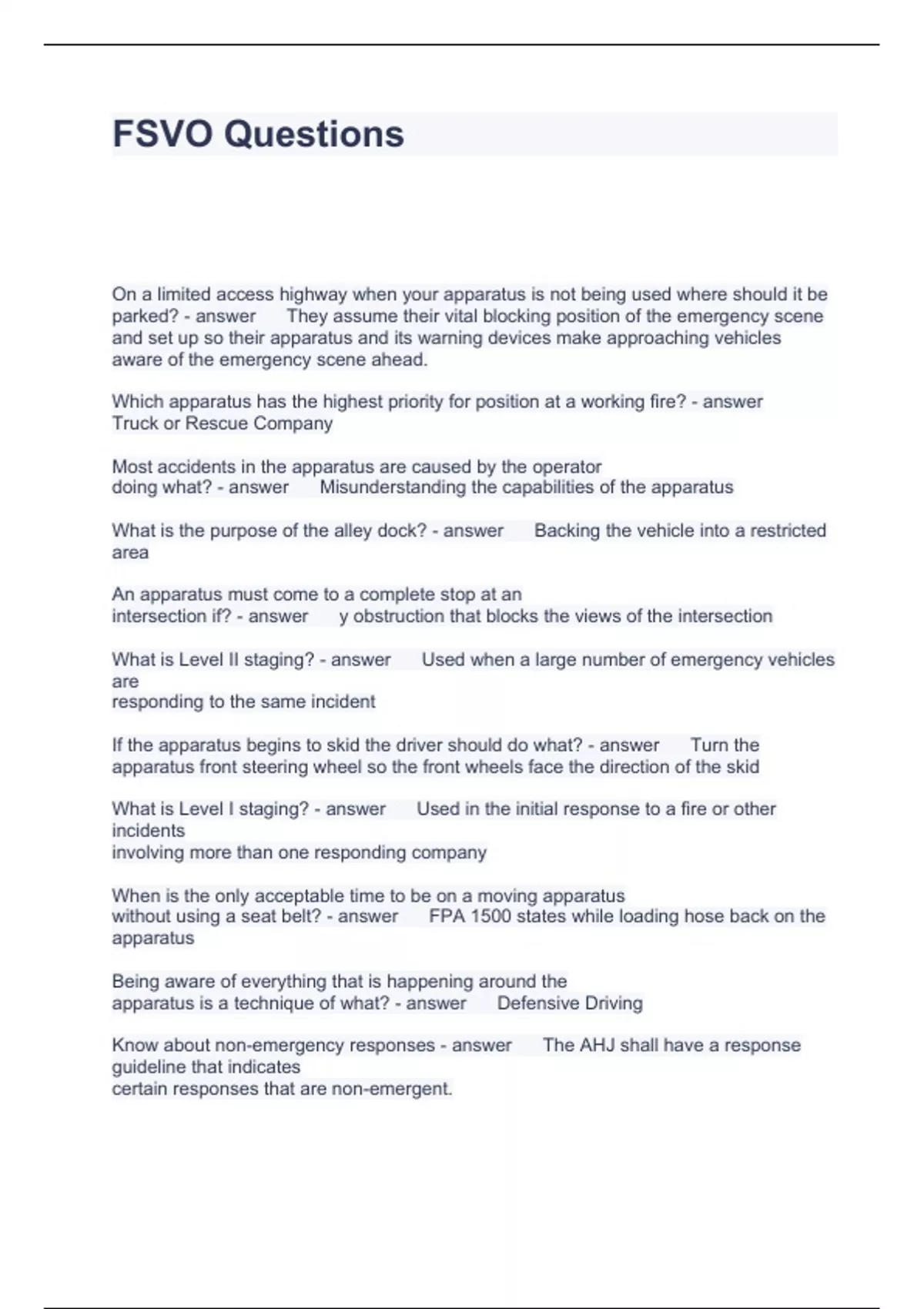 FSVO Questions

On a limited access highway when your apparatus is not being used where should it be parked? - answer They assume their vital blocking position of the emergency scene and set up so their apparatus and its warning devices make approaching vehicles aware of the emergency scene ahead.

Which apparatus has the highest priority for position at a working fire? - answer Truck or Rescue Company

Most accidents in the apparatus are caused by the operator doing what? - answer Misunderstanding the capabilities of the apparatus

What is the purpose of the alley dock? - answer Backing the vehicle into a restricted area

An apparatus must come to a complete stop at an intersection if? - answer y obstruction that blocks the views of the intersection

What is Level II staging? - answer Used when a large number of emergency vehicles are
responding to the same incident

If the apparatus begins to skid the driver should do what? - answer Turn the apparatus front steering wheel so the front wheels face the direction of the skid

What is Level I staging? - answer Used in the initial response to a fire or other incidents
involving more than one responding company

When is the only acceptable time to be on a moving apparatus without using a seat belt? - answer FPA 1500 states while loading hose back on the apparatus

Being aware of everything that is happening around the apparatus is a technique of what? - answer Defensive Driving

Know about non-emergency responses - answer The AHJ shall have a response guideline that indicates
certain responses that are non-emergent.